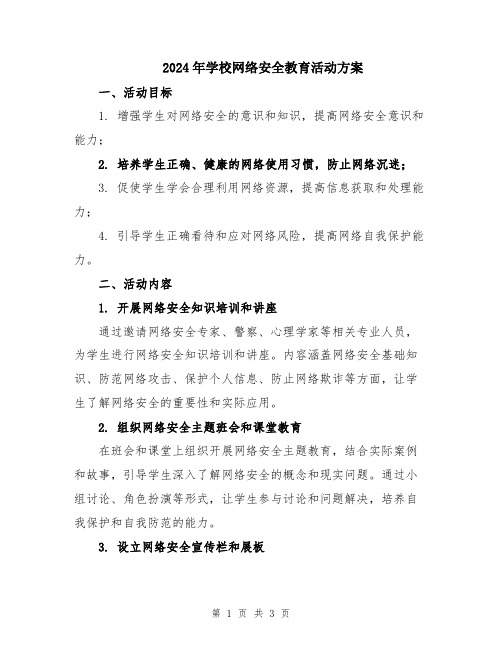 2024年学校网络安全教育活动方案

一、活动目标

1. 增强学生对网络安全的意识和知识，提高网络安全意识和能力；

2. 培养学生正确、健康的网络使用习惯，防止网络沉迷；

3. 促使学生学会合理利用网络资源，提高信息获取和处理能力；

4. 引导学生正确看待和应对网络风险，提高网络自我保护能力。

二、活动内容

1. 开展网络安全知识培训和讲座

通过邀请网络安全专家、警察、心理学家等相关专业人员，为学生进行网络安全知识培训和讲座。内容涵盖网络安全基础知识、防范网络攻击、保护个人信息、防止网络欺诈等方面，让学生了解网络安全的重要性和实际应用。

2. 组织网络安全主题班会和课堂教育

在班会和课堂上组织开展网络安全主题教育，结合实际案例和故事，引导学生深入了解网络安全的概念和现实问题。通过小组讨论、角色扮演等形式，让学生参与讨论和问题解决，培养自我保护和自我防范的能力。

3. 设立网络安全宣传栏和展板

第 1 页 共 3 页